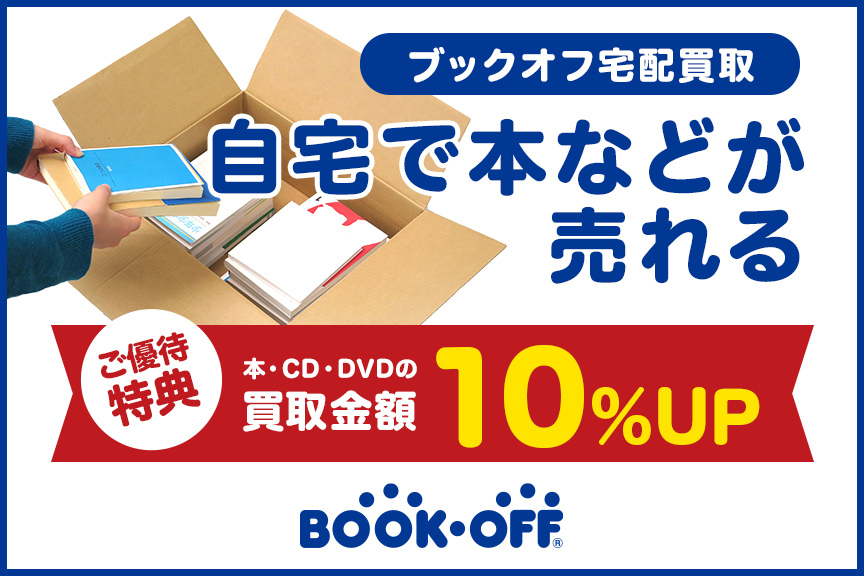 ブックオフ宅配買取

自宅で本などが売れる

ご優待特典

本・CD・DVDの買取金額 10%UP

BOOK・OFF®